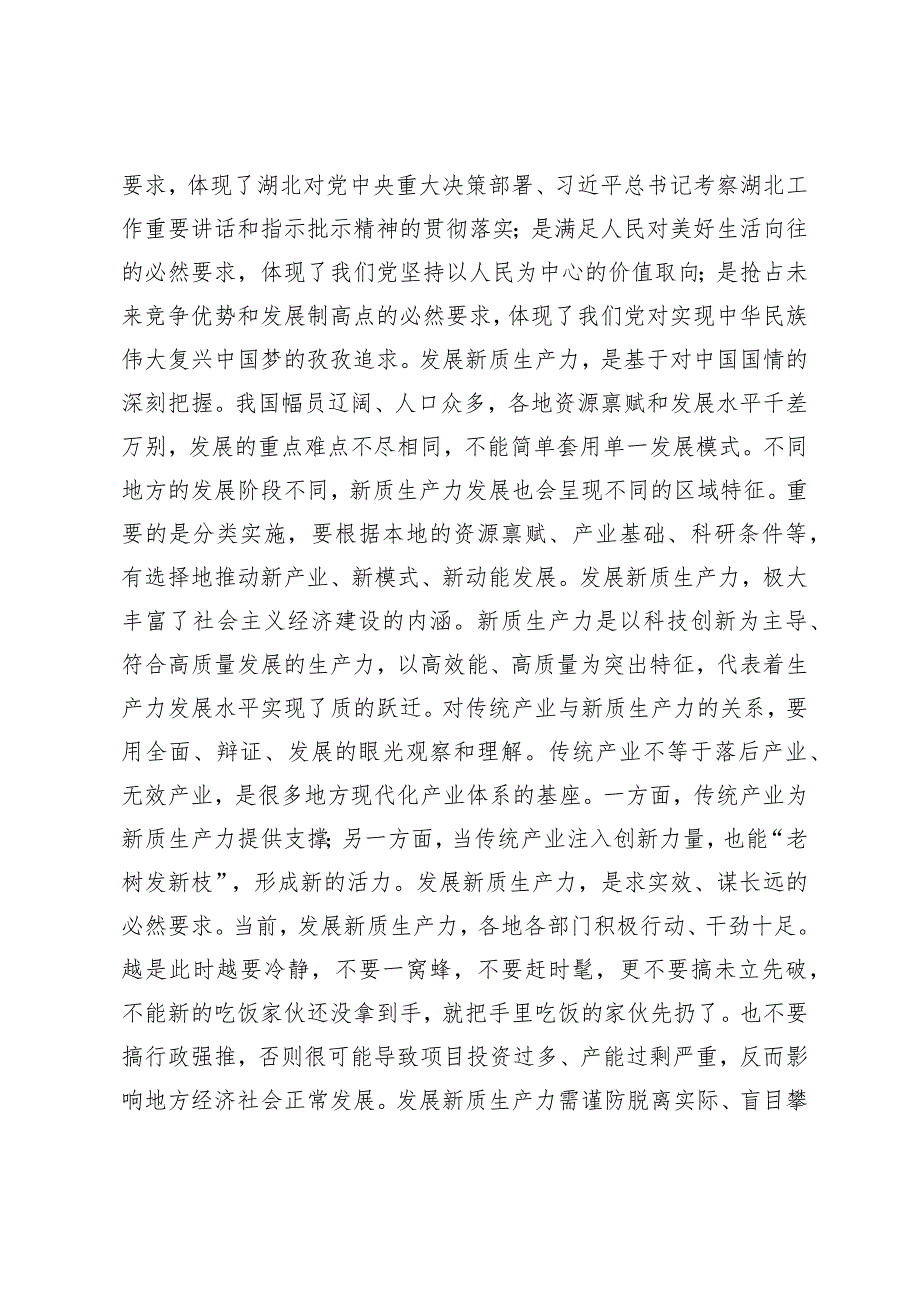 要求，体现了湖北对党中央重大决策部署、习近平总书记考察湖北工作重要讲话和指示批示精神的贯彻落实；是满足人民对美好生活向往的必然要求，体现了我们党坚持以人民为中心的价值取向；是抢占未来竞争优势和发展制高点的必然要求，体现了我们党对实现中华民族伟大复兴中国梦的孜孜追求。发展新质生产力，是基于对中国国情的深刻把握。我国幅员辽阔、人口众多，各地资源禀赋和发展水平千差万别，发展的重点难点不尽相同，不能简单套用单一发展模式。不同地方的发展阶段不同，新质生产力发展也会呈现不同的区域特征。重要的是分类实施，要根据本地的资源禀赋、产业基础、科研条件等，有选择地推动新产业、新模式、新动能发展。发展新质生产力，极大丰富了社会主义经济建设的内涵。新质生产力是以科技创新为主导、符合高质量发展的生产力，以高效能、高质量为突出特征，代表着生产力发展水平实现了质的跃迁。对传统产业与新质生产力的关系，要用全面、辩证、发展的眼光观察和理解。传统产业不等于落后产业、无效产业，是很多地方现代化产业体系的基座。一方面，传统产业为新质生产力提供支撑；另一方面，当传统产业注入创新力量，也能“老树发新枝”，形成新的活力。发展新质生产力，是求实效、谋长远的必然要求。当前，发展新质生产力，各地各部门积极行动、干劲十足。越是此时越要冷静，不要一窝蜂，不要赶时髦，更不要搞未立先破，不能新的吃饭家伙还没拿到手，就把手里吃饭的家伙先扔了。也不要搞行政强推，否则很可能导致项目投资过多、产能过剩严重，反而影响地方经济社会正常发展。发展新质生产力需谨防脱离实际、盲目攀